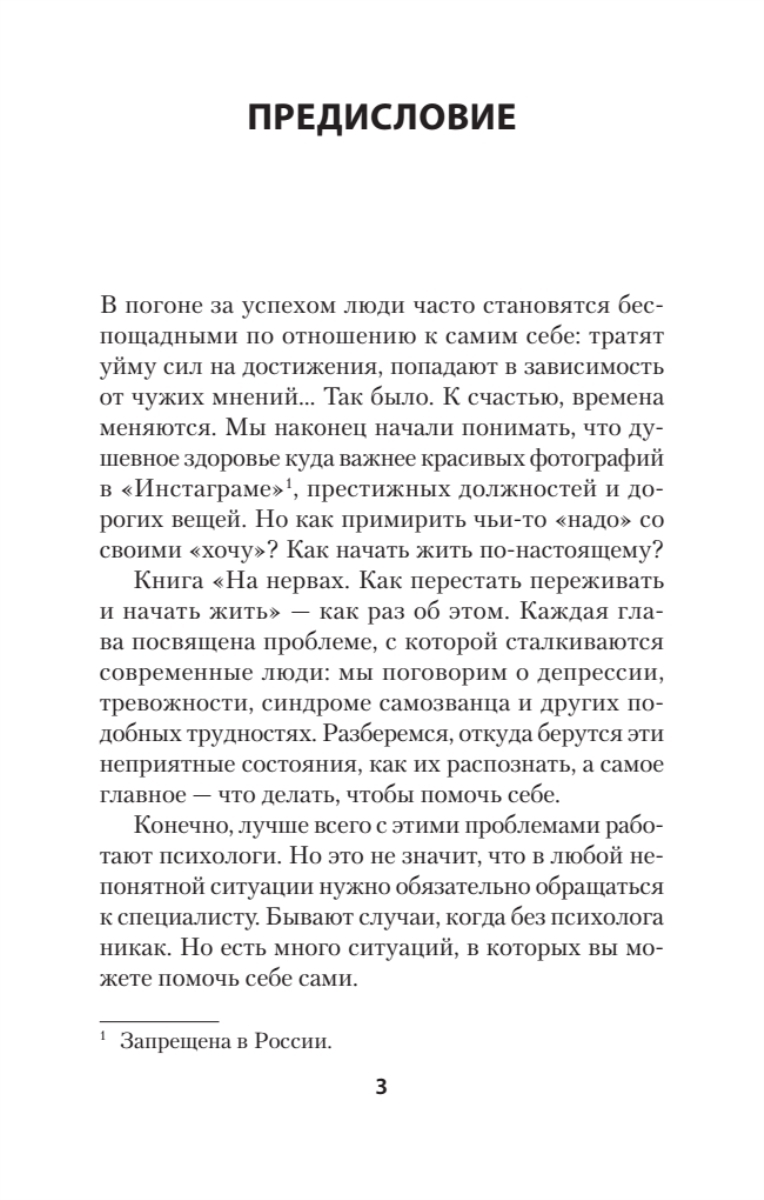 ПРЕДИСЛОВИЕ

В погоне за успехом люди часто становятся беспощадными по отношению к самим себе: тратят уйму сил на достижения, попадают в зависимость от чужих мнений... Так было. К счастью, времена меняются. Мы наконец начали понимать, что душевное здоровье куда важнее красивых фотографий в «Инстаграме»$^1$, престижных должностей и дорогих вещей. Но как примирить чьи-то «надо» со своими «хочу»? Как начать жить по-настоящему?

Книга «На нервах. Как перестать переживать и начать жить» — как раз об этом. Каждая глава посвящена проблеме, с которой сталкиваются современные люди: мы поговорим о депрессии, тревожности, синдроме самозванца и других подобных трудностях. Разберемся, откуда берутся эти неприятные состояния, как их распознать, а самое главное — что делать, чтобы помочь себе.

Конечно, лучше всего с этими проблемами работают психологи. Но это не значит, что в любой непонятной ситуации нужно обязательно обращаться к специалисту. Бывают случаи, когда без психолога никак. Но есть много ситуаций, в которых вы можете помочь себе сами.

$^1$ Запрещена в России.

3